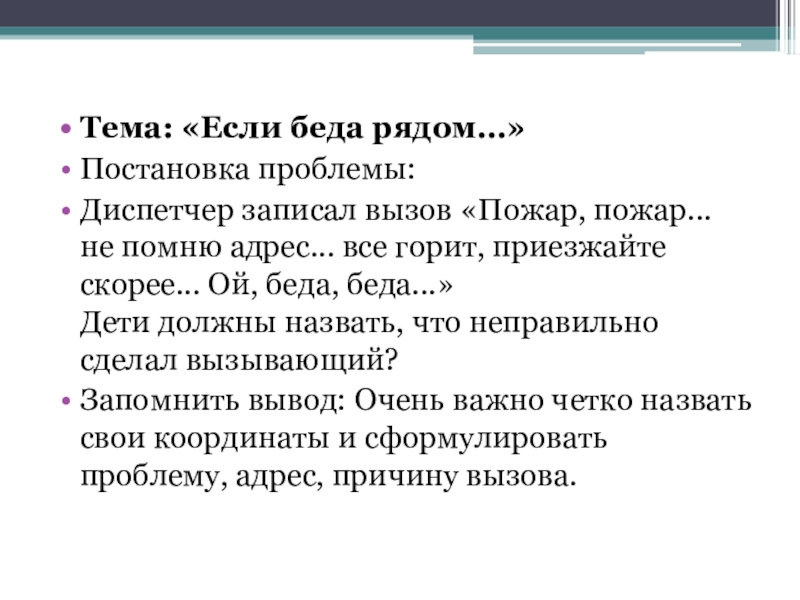 • Тема: «Если беда рядом…»

• Постановка проблемы:

• Диспетчер записал вызов «Пожар, пожар… не помню адрес… все горит, приезжайте скорее… Ой, беда, беда…»
Дети должны назвать, что неправильно сделал вызывающий?

• Запомнить вывод: Очень важно четко назвать свои координаты и сформулировать проблему, адрес, причину вызова.